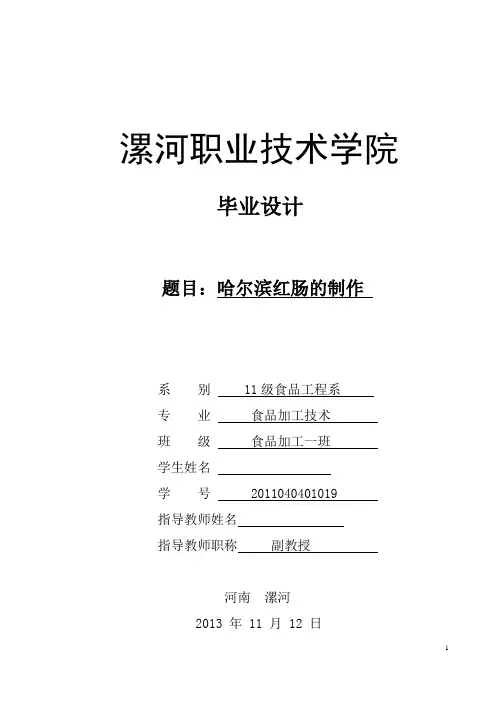 漯河职业技术学院

毕业设计

题目：哈尔滨红肠的制作

系　　别　11级食品工程系
专　　业　食品加工技术
班　　级　食品加工一班
学生姓名
学　　号　2011040401019
指导教师姓名
指导教师职称　副教授

河南　漯河
2013 年 11 月 12 日

1